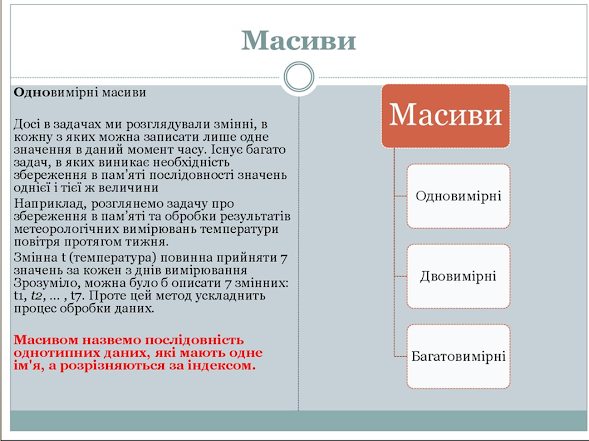 Масиви

Одновимірні масиви

Досі в задачах ми розглядували змінні, в кожну з яких можна записати лише одне значення в даний момент часу. Існує багато задач, в яких виникає необхідність збереження в пам'яті послідовності значень однієї і тієї ж величини

Наприклад, розглянемо задачу про збереження в пам'яті та обробки результатів метеорологічних вимірювань температури повітря протягом тижня.

Змінна t (температура) повинна прийняти 7 значень за кожен з днів вимірювання Зрозуміло, можна було б описати 7 змінних: t1, t2, ... , t7. Проте цей метод ускладнить процес обробки даних.

Масивом назвемо послідовність однотипних даних, які мають одне ім'я, а розрізняються за індексом.

Масиви

Одновимірні

Двовимірні

Багатовимірні